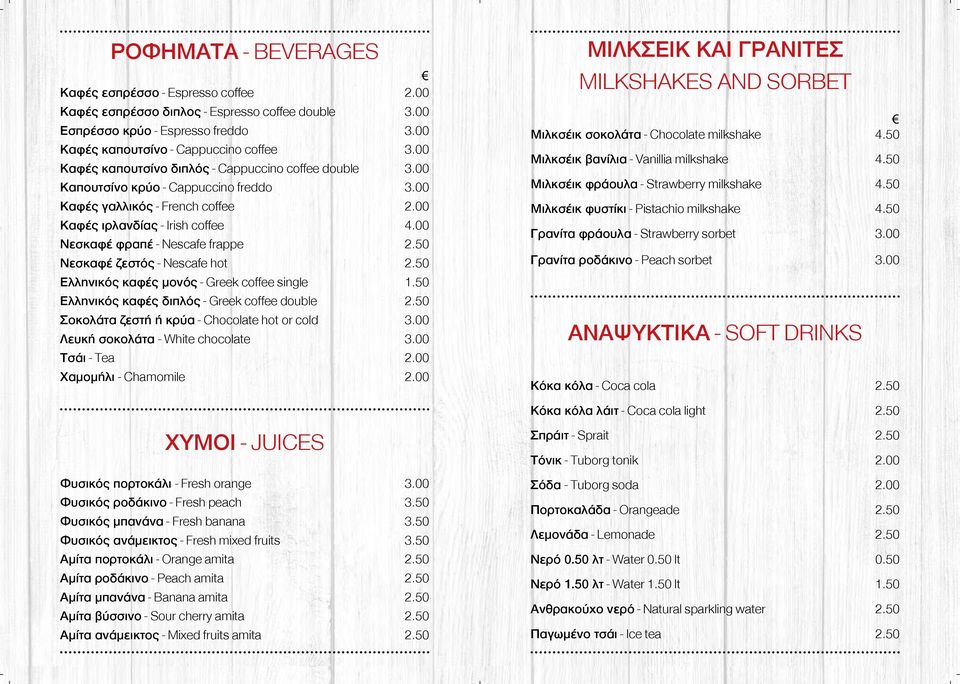 ΡΟΦΗΜΑΤΑ - BEVERAGES

| | € |
|---|---|
| Καφές εσπρέσσο - Espresso coffee | 2.00 |
| Καφές εσπρέσσο διπλος - Espresso coffee double | 3.00 |
| Εσπρέσσο κρύο - Espresso freddo | 3.00 |
| Καφές καπουτσίνο - Cappuccino coffee | 3.00 |
| Καφές καπουτσίνο διπλός - Cappuccino coffee double | 3.00 |
| Καπουτσίνο κρύο - Cappuccino freddo | 3.00 |
| Καφές γαλλικός - French coffee | 2.00 |
| Καφές ιρλανδίας - Irish coffee | 4.00 |
| Νεσκαφέ φραπέ - Nescafe frappe | 2.50 |
| Νεσκαφέ ζεστός - Nescafe hot | 2.50 |
| Ελληνικός καφές μονός - Greek coffee single | 1.50 |
| Ελληνικός καφές διπλός - Greek coffee double | 2.50 |
| Σοκολάτα ζεστή ή κρύα - Chocolate hot or cold | 3.00 |
| Λευκή σοκολάτα - White chocolate | 3.00 |
| Τσάι - Tea | 2.00 |
| Χαμομήλι - Chamomile | 2.00 |

ΧΥΜΟΙ - JUICES

| | |
|---|---|
| Φυσικός πορτοκάλι - Fresh orange | 3.00 |
| Φυσικός ροδάκινο - Fresh peach | 3.50 |
| Φυσικός μπανάνα - Fresh banana | 3.50 |
| Φυσικός ανάμεικτος - Fresh mixed fruits | 3.50 |
| Αμίτα πορτοκάλι - Orange amita | 2.50 |
| Αμίτα ροδάκινο - Peach amita | 2.50 |
| Αμίτα μπανάνα - Banana amita | 2.50 |
| Αμίτα βύσσινο - Sour cherry amita | 2.50 |
| Αμίτα ανάμεικτος - Mixed fruits amita | 2.50 |

ΜΙΛΚΣΕΙΚ ΚΑΙ ΓΡΑΝΙΤΕΣ
MILKSHAKES AND SORBET

| | € |
|---|---|
| Μιλκσέικ σοκολάτα - Chocolate milkshake | 4.50 |
| Μιλκσέικ βανίλια - Vanillia milkshake | 4.50 |
| Μιλκσέικ φράουλα - Strawberry milkshake | 4.50 |
| Μιλκσέικ φυστίκι - Pistachio milkshake | 4.50 |
| Γρανίτα φράουλα - Strawberry sorbet | 3.00 |
| Γρανίτα ροδάκινο - Peach sorbet | 3.00 |

ΑΝΑΨΥΚΤΙΚΑ - SOFT DRINKS

| | |
|---|---|
| Κόκα κόλα - Coca cola | 2.50 |
| Κόκα κόλα λάιτ - Coca cola light | 2.50 |
| Σπράιτ - Sprait | 2.50 |
| Τόνικ - Tuborg tonik | 2.00 |
| Σόδα - Tuborg soda | 2.00 |
| Πορτοκαλάδα - Orangeade | 2.50 |
| Λεμονάδα - Lemonade | 2.50 |
| Νερό 0.50 λτ - Water 0.50 lt | 0.50 |
| Νερό 1.50 λτ - Water 1.50 lt | 1.50 |
| Ανθρακούχο νερό - Natural sparkling water | 2.50 |
| Παγωμένο τσάι - Ice tea | 2.50 |